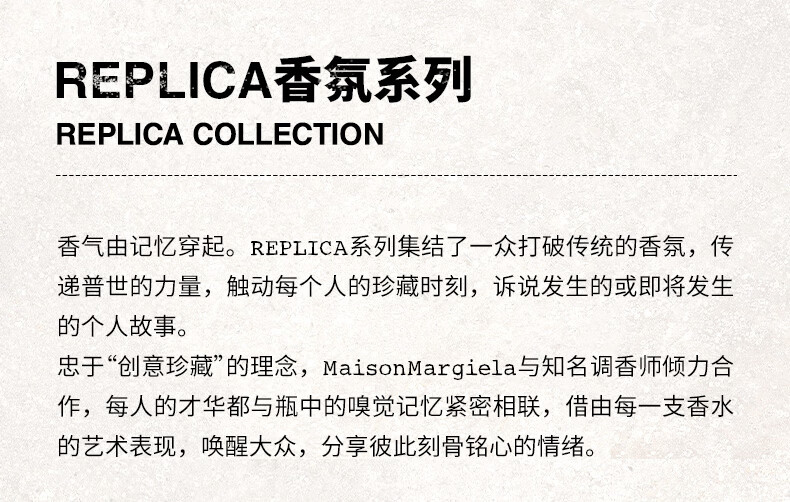 REPLICA香氛系列
REPLICA COLLECTION

香气由记忆穿起。REPLICA系列集结了一众打破传统的香氛，传递普世的力量，触动每个人的珍藏时刻，诉说发生的或即将发生的个人故事。

忠于“创意珍藏”的理念，MaisonMargiela与知名调香师倾力合作，每人的才华都与瓶中的嗅觉记忆紧密相联，借由每一支香水的艺术表现，唤醒大众，分享彼此刻骨铭心的情绪。